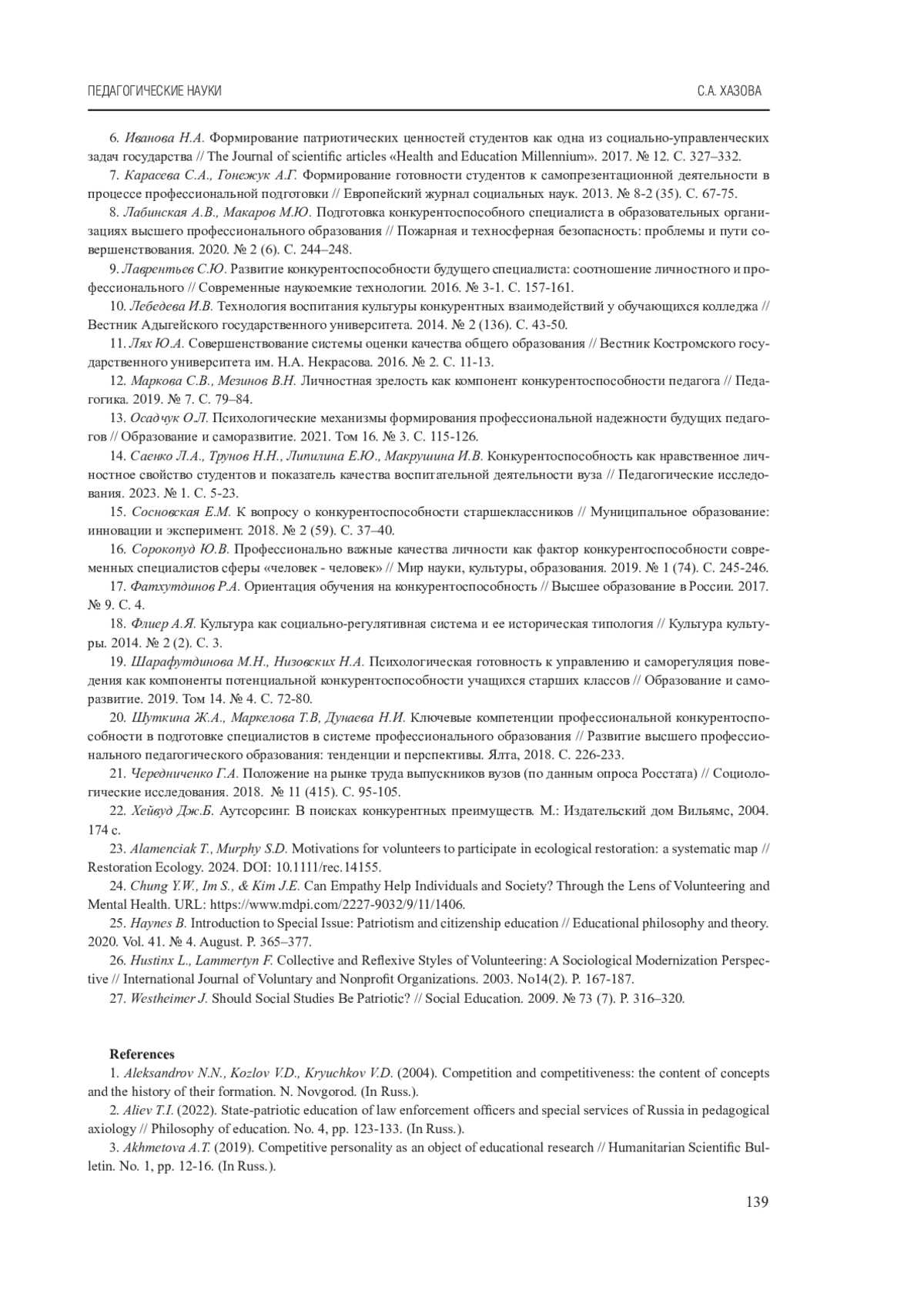 ПЕДАГОГИЧЕСКИЕ НАУКИ

С.А. ХАЗОВА

6. Иванова Н.А. Формирование патриотических ценностей студентов как одна из социально-управленческих задач государства // The Journal of scientific articles «Health and Education Millennium». 2017. № 12. С. 327–332.

7. Карасева С.А., Гонежук А.Г. Формирование готовности студентов к самопрезентационной деятельности в процессе профессиональной подготовки // Европейский журнал социальных наук. 2013. № 8-2 (35). С. 67-75.

8. Лабинская А.В., Макаров М.Ю. Подготовка конкурентоспособного специалиста в образовательных организациях высшего профессионального образования // Пожарная и техносферная безопасность: проблемы и пути совершенствования. 2020. № 2 (6). С. 244–248.

9. Лаврентьев С.Ю. Развитие конкурентоспособности будущего специалиста: соотношение личностного и профессионального // Современные наукоемкие технологии. 2016. № 3-1. С. 157-161.

10. Лебедева И.В. Технология воспитания культуры конкурентных взаимодействий у обучающихся колледжа // Вестник Адыгейского государственного университета. 2014. № 2 (136). С. 43-50.

11. Лях Ю.А. Совершенствование системы оценки качества общего образования // Вестник Костромского государственного университета им. Н.А. Некрасова. 2016. № 2. С. 11-13.

12. Маркова С.В., Мезинов В.Н. Личностная зрелость как компонент конкурентоспособности педагога // Педагогика. 2019. № 7. С. 79–84.

13. Осадчук О.Л. Психологические механизмы формирования профессиональной надежности будущих педагогов // Образование и саморазвитие. 2021. Том 16. № 3. С. 115-126.

14. Саенко Л.А., Трунов Н.Н., Липилина Е.Ю., Макрушина И.В. Конкурентоспособность как нравственное личностное свойство студентов и показатель качества воспитательной деятельности вуза // Педагогические исследования. 2023. № 1. С. 5-23.

15. Сосновская Е.М. К вопросу о конкурентоспособности старшеклассников // Муниципальное образование: инновации и эксперимент. 2018. № 2 (59). С. 37–40.

16. Сорокопуд Ю.В. Профессионально важные качества личности как фактор конкурентоспособности современных специалистов сферы «человек - человек» // Мир науки, культуры, образования. 2019. № 1 (74). С. 245-246.

17. Фатхутдинов Р.А. Ориентация обучения на конкурентоспособность // Высшее образование в России. 2017. № 9. С. 4.

18. Флиер А.Я. Культура как социально-регулятивная система и ее историческая типология // Культура культуры. 2014. № 2 (2). С. 3.

19. Шарафутдинова М.Н., Низовских Н.А. Психологическая готовность к управлению и саморегуляция поведения как компоненты потенциальной конкурентоспособности учащихся старших классов // Образование и саморазвитие. 2019. Том 14. № 4. С. 72-80.

20. Шуткина Ж.А., Маркелова Т.В, Дунаева Н.И. Ключевые компетенции профессиональной конкурентоспособности в подготовке специалистов в системе профессионального образования // Развитие высшего профессионального педагогического образования: тенденции и перспективы. Ялта, 2018. С. 226-233.

21. Чередниченко Г.А. Положение на рынке труда выпускников вузов (по данным опроса Росстата) // Социологические исследования. 2018. № 11 (415). С. 95-105.

22. Хейвуд Дж.Б. Аутсорсинг. В поисках конкурентных преимуществ. М.: Издательский дом Вильямс, 2004. 174 с.

23. Alamenciak T., Murphy S.D. Motivations for volunteers to participate in ecological restoration: a systematic map // Restoration Ecology. 2024. DOI: 10.1111/rec.14155.

24. Chung Y.W., Im S., & Kim J.E. Can Empathy Help Individuals and Society? Through the Lens of Volunteering and Mental Health. URL: https://www.mdpi.com/2227-9032/9/11/1406.

25. Haynes B. Introduction to Special Issue: Patriotism and citizenship education // Educational philosophy and theory. 2020. Vol. 41. № 4. August. P. 365–377.

26. Hustinx L., Lammertyn F. Collective and Reflexive Styles of Volunteering: A Sociological Modernization Perspective // International Journal of Voluntary and Nonprofit Organizations. 2003. No14(2). P. 167-187.

27. Westheimer J. Should Social Studies Be Patriotic? // Social Education. 2009. № 73 (7). P. 316–320.

References

1. Aleksandrov N.N., Kozlov V.D., Kryuchkov V.D. (2004). Competition and competitiveness: the content of concepts and the history of their formation. N. Novgorod. (In Russ.).

2. Aliev T.I. (2022). State-patriotic education of law enforcement officers and special services of Russia in pedagogical axiology // Philosophy of education. No. 4, pp. 123-133. (In Russ.).

3. Akhmetova A.T. (2019). Competitive personality as an object of educational research // Humanitarian Scientific Bulletin. No. 1, pp. 12-16. (In Russ.).

139